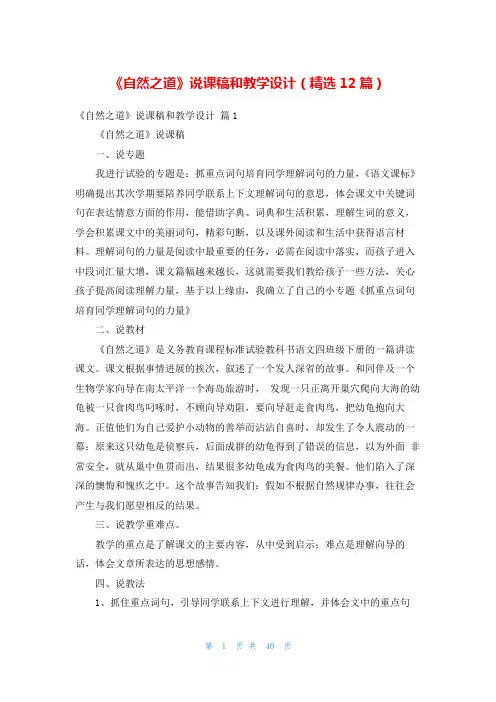 《自然之道》说课稿和教学设计（精选 12 篇）

《自然之道》说课稿和教学设计 篇 1

《自然之道》说课稿

一、说专题

我进行试验的专题是：抓重点词句培育同学理解词句的力量，《语文课标》明确提出其次学期要陪养同学联系上下文理解词句的意思，体会课文中关键词句在表达情意方面的作用，能借助字典、词典和生活积累，理解生词的意义，学会积累课文中的美丽词句，精彩句断，以及课外阅读和生活中获得语言材料。理解词句的力量是阅读中最重要的任务，必需在阅读中落实，而孩子进入中段词汇量大增，课文篇幅越来越长，这就需要我们教给孩子一些方法，关心孩子提高阅读理解力量，基于以上缘由，我确立了自己的小专题《抓重点词句培育同学理解词句的力量》

二、说教材

《自然之道》是义务教育课程标准试验教科书语文四班级下册的一篇讲读课文。课文根据事情进展的挨次，叙述了一个发人深省的故事。和同伴及一个生物学家向导在南太平洋一个海岛旅游时， 发现一只正离开巢穴爬向大海的幼龟被一只食肉鸟叼啄时，不顾向导劝阻，要向导赶走食肉鸟，把幼龟抱向大海。正值他们为自己爱护小动物的善举而沾沾自喜时，却发生了令人震动的一幕：原来这只幼龟是侦察兵，后面成群的幼龟得到了错误的信息，以为外面 非常安全，就从巢中鱼贯而出，结果很多幼龟成为食肉鸟的美餐。他们陷入了深深的懊悔和愧疚之中。这个故事告知我们：假如不根据自然规律办事，往往会产生与我们愿望相反的结果。

三、说教学重难点。

教学的重点是了解课文的主要内容，从中受到启示；难点是理解向导的话，体会文章所表达的思想感情。

四、说教法

1、抓住重点词句，引导同学联系上下文进行理解，并体会文中的重点句

第 1 页 共 40 页